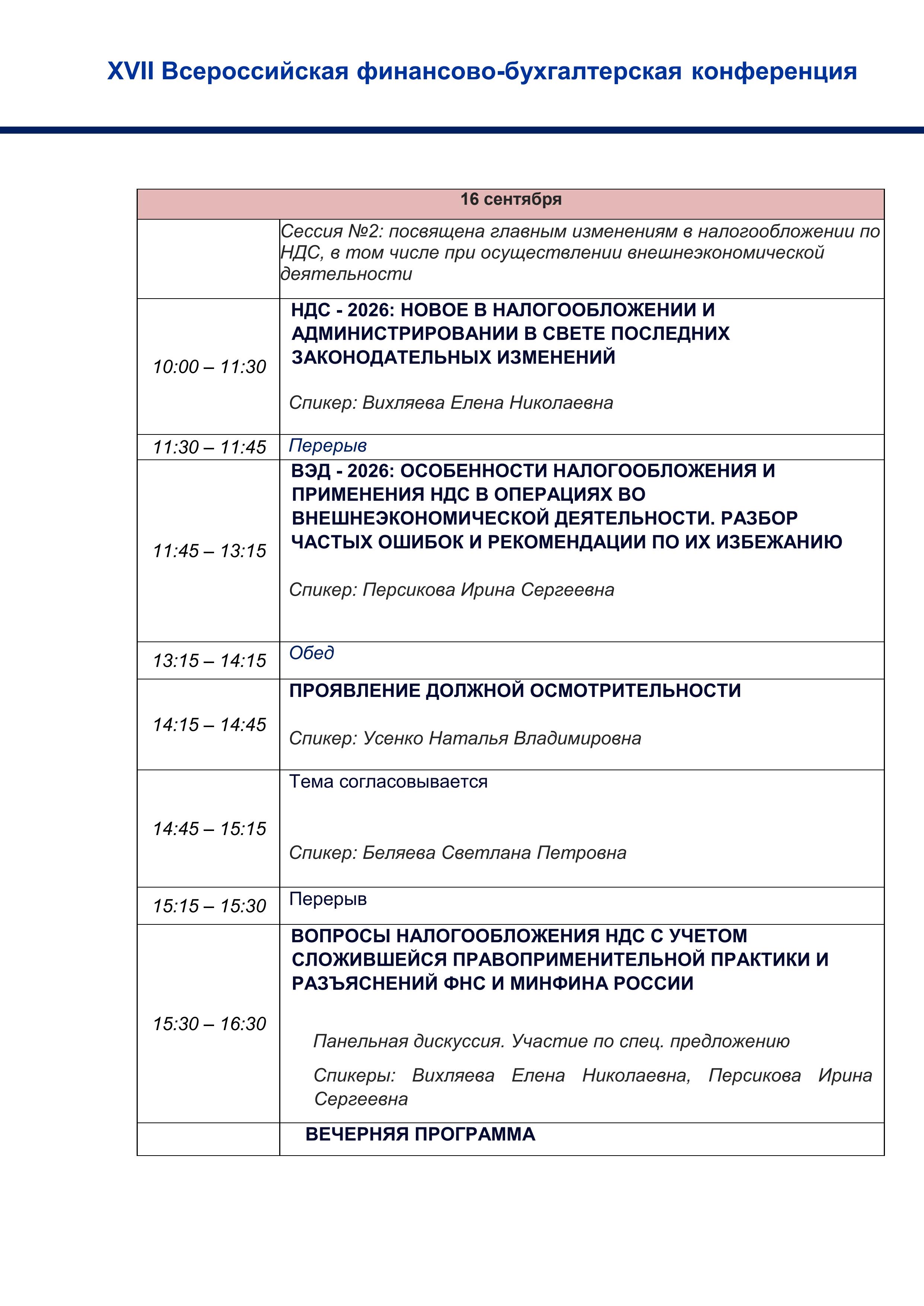 XVII Всероссийская финансово-бухгалтерская конференция

| 16 сентября | |
|---|---|
| | Сессия №2: посвящена главным изменениям в налогообложении по НДС, в том числе при осуществлении внешнеэкономической деятельности |
| 10:00 – 11:30 | НДС - 2026: НОВОЕ В НАЛОГООБЛОЖЕНИИ И АДМИНИСТРИРОВАНИИ В СВЕТЕ ПОСЛЕДНИХ ЗАКОНОДАТЕЛЬНЫХ ИЗМЕНЕНИЙ Спикер: Вихляева Елена Николаевна |
| 11:30 – 11:45 | Перерыв |
| 11:45 – 13:15 | ВЭД - 2026: ОСОБЕННОСТИ НАЛОГООБЛОЖЕНИЯ И ПРИМЕНЕНИЯ НДС В ОПЕРАЦИЯХ ВО ВНЕШНЕЭКОНОМИЧЕСКОЙ ДЕЯТЕЛЬНОСТИ. РАЗБОР ЧАСТЫХ ОШИБОК И РЕКОМЕНДАЦИИ ПО ИХ ИЗБЕЖАНИЮ Спикер: Персикова Ирина Сергеевна |
| 13:15 – 14:15 | Обед |
| 14:15 – 14:45 | ПРОЯВЛЕНИЕ ДОЛЖНОЙ ОСМОТРИТЕЛЬНОСТИ Спикер: Усенко Наталья Владимировна |
| 14:45 – 15:15 | Тема согласовывается Спикер: Беляева Светлана Петровна |
| 15:15 – 15:30 | Перерыв |
| 15:30 – 16:30 | ВОПРОСЫ НАЛОГООБЛОЖЕНИЯ НДС С УЧЕТОМ СЛОЖИВШЕЙСЯ ПРАВОПРИМЕНИТЕЛЬНОЙ ПРАКТИКИ И РАЗЪЯСНЕНИЙ ФНС И МИНФИНА РОССИИ Панельная дискуссия. Участие по спец. предложению Спикеры: Вихляева Елена Николаевна, Персикова Ирина Сергеевна |
| | ВЕЧЕРНЯЯ ПРОГРАММА |